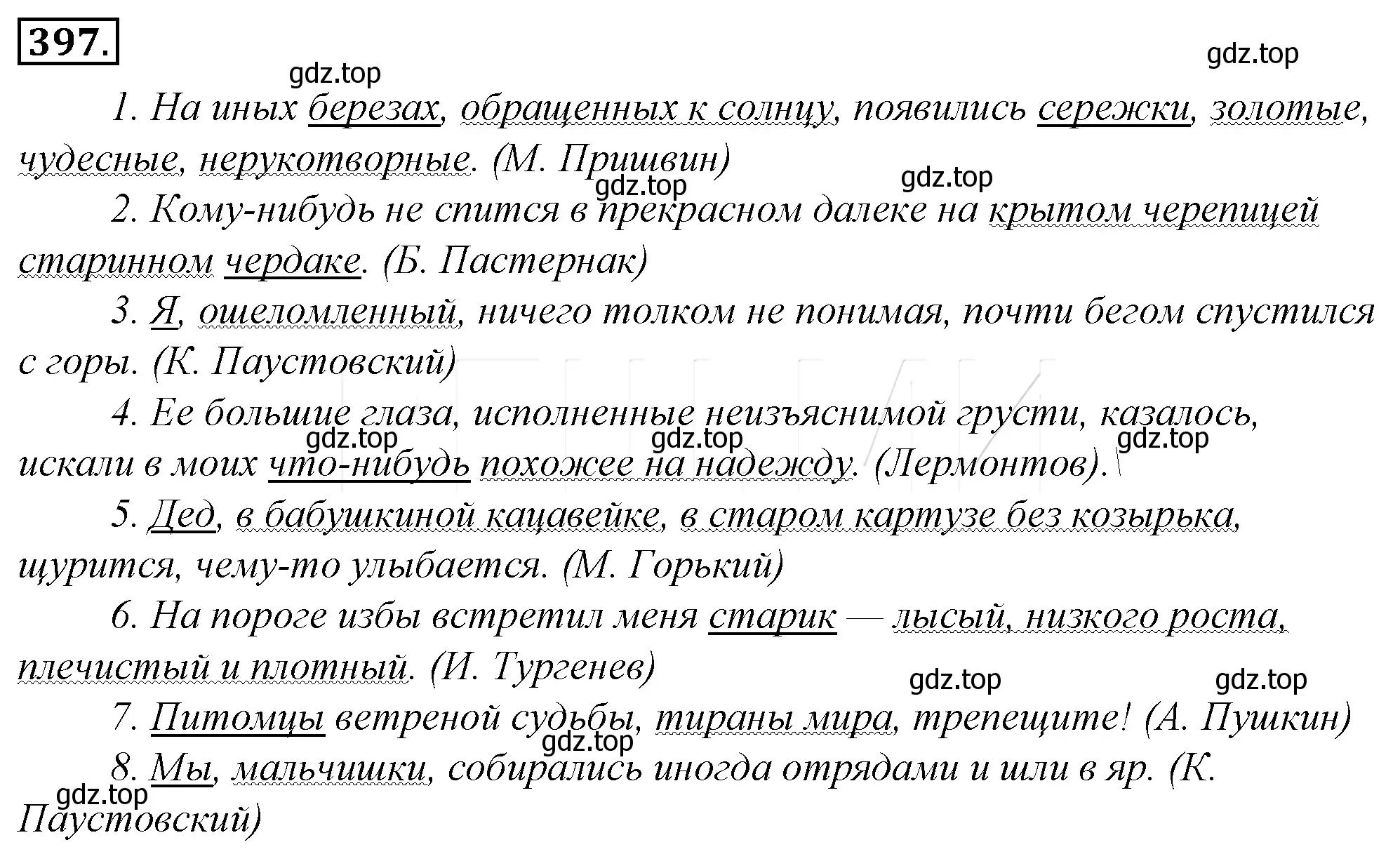 397.

gdz.top

gdz.top

1. На иных березах, обращенных к солнцу, появились сережки, золотые, чудесные, нерукотворные. (М. Пришвин)

gdz.top gdz.top

2. Кому-нибудь не спится в прекрасном далеке на крытом черепицей старинном чердаке. (Б. Пастернак)

3. Я, ошеломленный, ничего толком не понимая, почти бегом спустился с горы. (К. Паустовский)

4. Ее большие глаза, исполненные неизъяснимой грусти, казалось, искали в моих что-нибудь похожее на надежду. (Лермонтов).\

gdz.top gdz.top gdz.top

5. Дед, в бабушкиной кацавейке, в старом картузе без козырька, щурится, чему-то улыбается. (М. Горький)

6. На пороге избы встретил меня старик — лысый, низкого роста, плечистый и плотный. (И. Тургенев)

gdz.top gdz.top

7. Питомцы ветреной судьбы, тираны мира, трепещите! (А. Пушкин)

gdz.top

8. Мы, мальчишки, собирались иногда отрядами и шли в яр. (К. Паустовский)

gdz.top